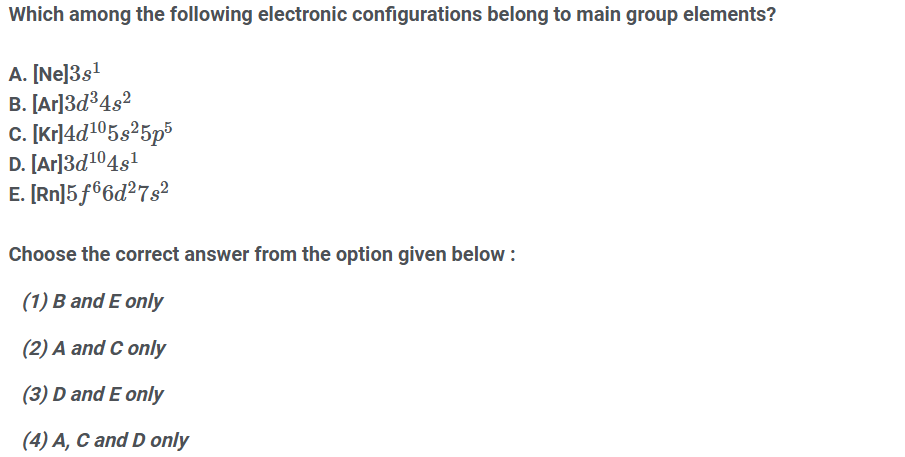 Which among the following electronic configurations belong to main group elements?

A. [Ne]$3s^1$
B. [Ar]$3d^3 4s^2$
C. [Kr]$4d^{10} 5s^2 5p^5$
D. [Ar]$3d^{10} 4s^1$
E. [Rn]$5f^6 6d^2 7s^2$

Choose the correct answer from the option given below :

(1) B and E only

(2) A and C only

(3) D and E only

(4) A, C and D only